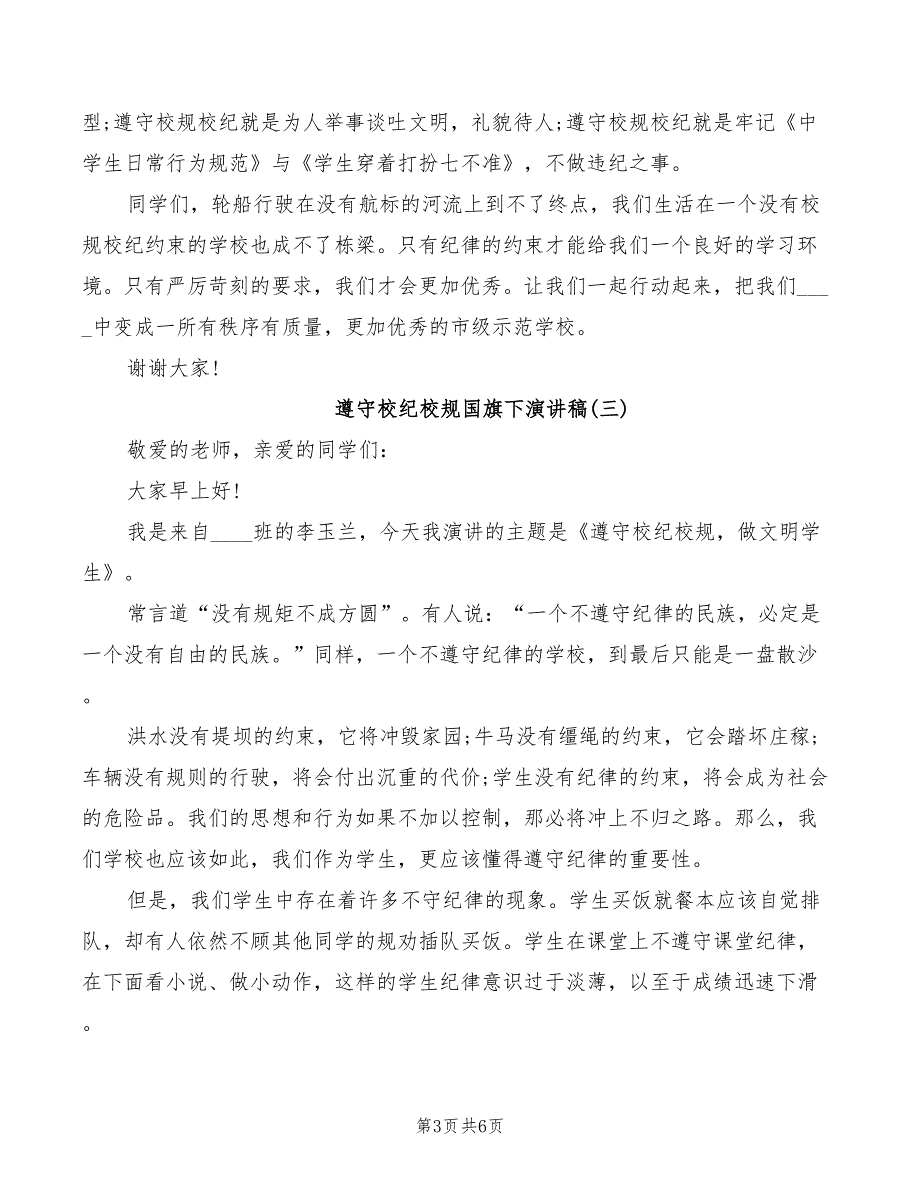 型;遵守校规校纪就是为人举事谈吐文明，礼貌待人;遵守校规校纪就是牢记《中学生日常行为规范》与《学生穿着打扮七不准》，不做违纪之事。

同学们，轮船行驶在没有航标的河流上到不了终点，我们生活在一个没有校规校纪约束的学校也成不了栋梁。只有纪律的约束才能给我们一个良好的学习环境。只有严厉苛刻的要求，我们才会更加优秀。让我们一起行动起来，把我们_____中变成一所有秩序有质量，更加优秀的市级示范学校。

谢谢大家!

遵守校纪校规国旗下演讲稿(三)

敬爱的老师，亲爱的同学们:

大家早上好!

我是来自____班的李玉兰，今天我演讲的主题是《遵守校纪校规，做文明学生》。

常言道“没有规矩不成方圆”。有人说:“一个不遵守纪律的民族，必定是一个没有自由的民族。”同样，一个不遵守纪律的学校，到最后只能是一盘散沙。

洪水没有堤坝的约束，它将冲毁家园;牛马没有缰绳的约束，它会踏坏庄稼;车辆没有规则的行驶，将会付出沉重的代价;学生没有纪律的约束，将会成为社会的危险品。我们的思想和行为如果不加以控制，那必将冲上不归之路。那么，我们学校也应该如此，我们作为学生，更应该懂得遵守纪律的重要性。

但是，我们学生中存在着许多不守纪律的现象。学生买饭就餐本应该自觉排队，却有人依然不顾其他同学的规劝插队买饭。学生在课堂上不遵守课堂纪律，在下面看小说、做小动作，这样的学生纪律意识过于淡薄，以至于成绩迅速下滑。

第3页 共6页